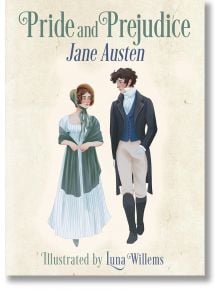 Pride and Prejudice
Jane Austen

Illustrated by Luna Willems